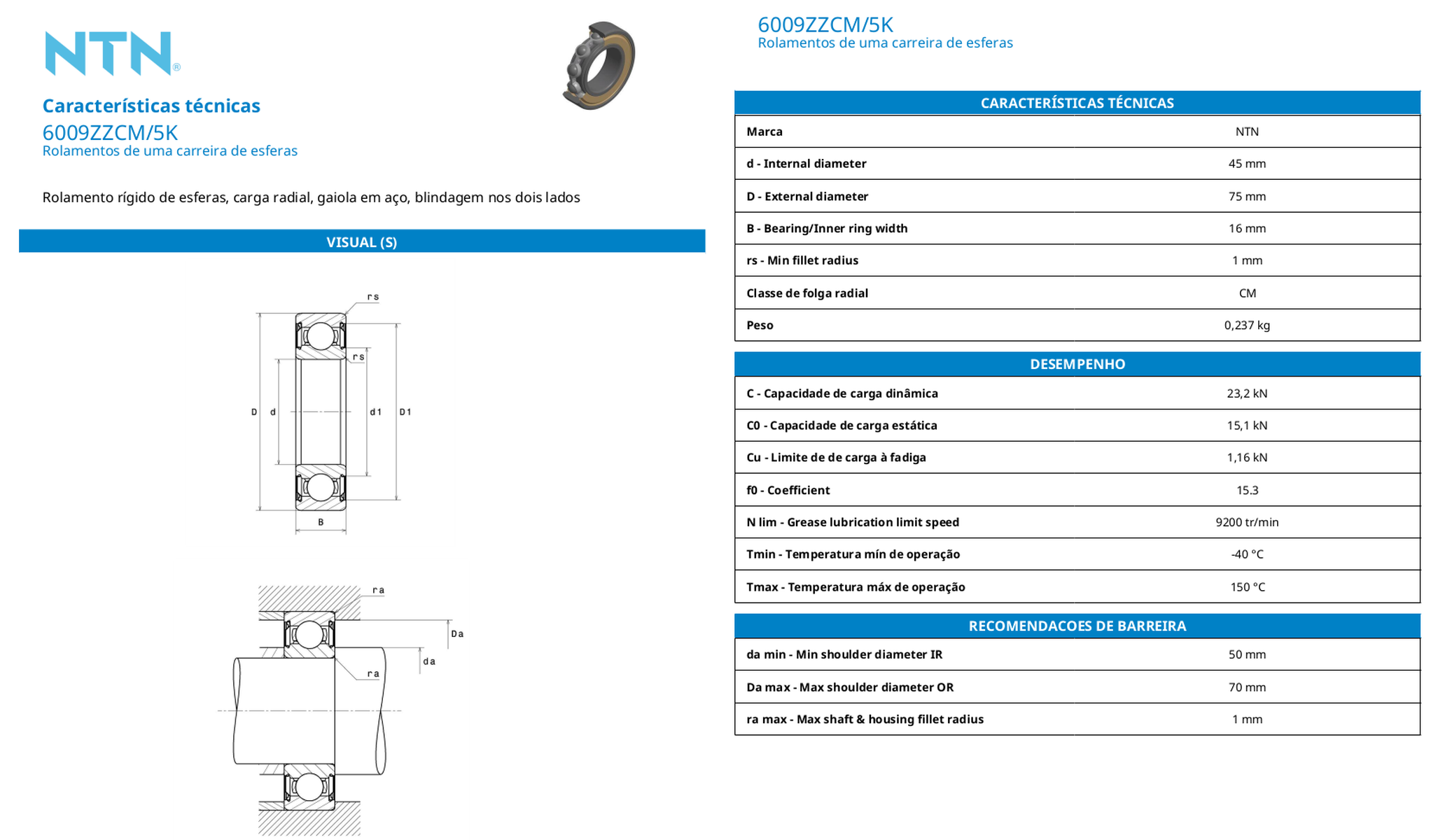 NTN®

Características técnicas
6009ZZCM/5K
Rolamentos de uma carreira de esferas

Rolamento rígido de esferas, carga radial, gaiola em aço, blindagem nos dois lados

VISUAL (S)

rs
rs
D d d1 D1
B

ra
Da
da
ra

6009ZZCM/5K
Rolamentos de uma carreira de esferas

| CARACTERÍSTICAS TÉCNICAS | |
|---|---|
| Marca | NTN |
| d - Internal diameter | 45 mm |
| D - External diameter | 75 mm |
| B - Bearing/Inner ring width | 16 mm |
| rs - Min fillet radius | 1 mm |
| Classe de folga radial | CM |
| Peso | 0,237 kg |

| DESEMPENHO | |
|---|---|
| C - Capacidade de carga dinâmica | 23,2 kN |
| C0 - Capacidade de carga estática | 15,1 kN |
| Cu - Limite de de carga à fadiga | 1,16 kN |
| f0 - Coefficient | 15.3 |
| N lim - Grease lubrication limit speed | 9200 tr/min |
| Tmin - Temperatura mín de operação | -40 °C |
| Tmax - Temperatura máx de operação | 150 °C |

| RECOMENDACOES DE BARREIRA | |
|---|---|
| da min - Min shoulder diameter IR | 50 mm |
| Da max - Max shoulder diameter OR | 70 mm |
| ra max - Max shaft & housing fillet radius | 1 mm |